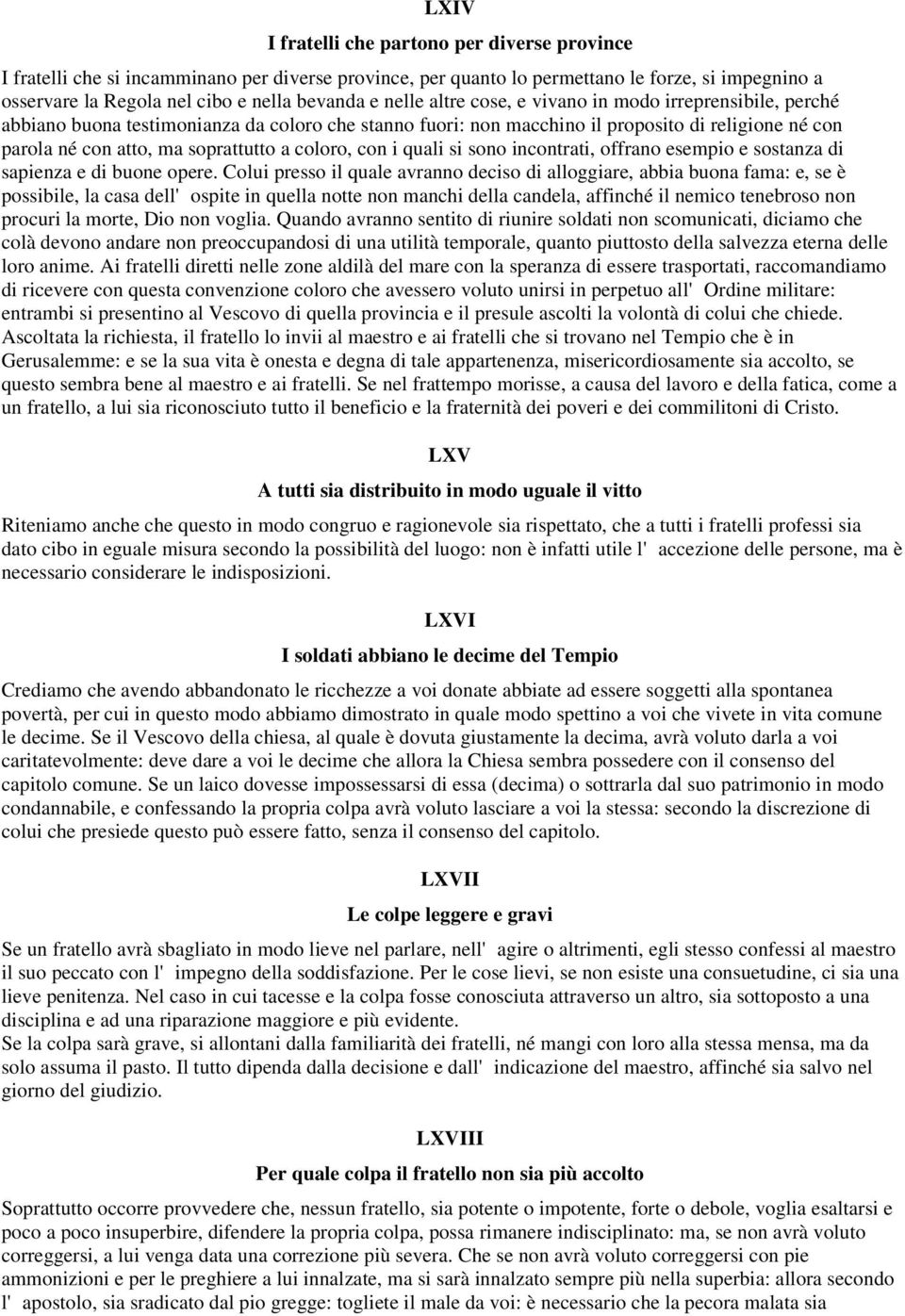 LXIV

I fratelli che partono per diverse province

I fratelli che si incamminano per diverse province, per quanto lo permettano le forze, si impegnino a osservare la Regola nel cibo e nella bevanda e nelle altre cose, e vivano in modo irreprensibile, perché abbiano buona testimonianza da coloro che stanno fuori: non macchino il proposito di religione né con parola né con atto, ma soprattutto a coloro, con i quali si sono incontrati, offrano esempio e sostanza di sapienza e di buone opere. Colui presso il quale avranno deciso di alloggiare, abbia buona fama: e, se è possibile, la casa dell' ospite in quella notte non manchi della candela, affinché il nemico tenebroso non procuri la morte, Dio non voglia. Quando avranno sentito di riunire soldati non scomunicati, diciamo che colà devono andare non preoccupandosi di una utilità temporale, quanto piuttosto della salvezza eterna delle loro anime. Ai fratelli diretti nelle zone aldilà del mare con la speranza di essere trasportati, raccomandiamo di ricevere con questa convenzione coloro che avessero voluto unirsi in perpetuo all' Ordine militare: entrambi si presentino al Vescovo di quella provincia e il presule ascolti la volontà di colui che chiede. Ascoltata la richiesta, il fratello lo invii al maestro e ai fratelli che si trovano nel Tempio che è in Gerusalemme: e se la sua vita è onesta e degna di tale appartenenza, misericordiosamente sia accolto, se questo sembra bene al maestro e ai fratelli. Se nel frattempo morisse, a causa del lavoro e della fatica, come a un fratello, a lui sia riconosciuto tutto il beneficio e la fraternità dei poveri e dei commilitoni di Cristo.

LXV

A tutti sia distribuito in modo uguale il vitto

Riteniamo anche che questo in modo congruo e ragionevole sia rispettato, che a tutti i fratelli professi sia dato cibo in eguale misura secondo la possibilità del luogo: non è infatti utile l' accezione delle persone, ma è necessario considerare le indisposizioni.

LXVI

I soldati abbiano le decime del Tempio

Crediamo che avendo abbandonato le ricchezze a voi donate abbiate ad essere soggetti alla spontanea povertà, per cui in questo modo abbiamo dimostrato in quale modo spettino a voi che vivete in vita comune le decime. Se il Vescovo della chiesa, al quale è dovuta giustamente la decima, avrà voluto darla a voi caritatevolmente: deve dare a voi le decime che allora la Chiesa sembra possedere con il consenso del capitolo comune. Se un laico dovesse impossessarsi di essa (decima) o sottrarla dal suo patrimonio in modo condannabile, e confessando la propria colpa avrà voluto lasciare a voi la stessa: secondo la discrezione di colui che presiede questo può essere fatto, senza il consenso del capitolo.

LXVII

Le colpe leggere e gravi

Se un fratello avrà sbagliato in modo lieve nel parlare, nell' agire o altrimenti, egli stesso confessi al maestro il suo peccato con l' impegno della soddisfazione. Per le cose lievi, se non esiste una consuetudine, ci sia una lieve penitenza. Nel caso in cui tacesse e la colpa fosse conosciuta attraverso un altro, sia sottoposto a una disciplina e ad una riparazione maggiore e più evidente.
Se la colpa sarà grave, si allontani dalla familiarità dei fratelli, né mangi con loro alla stessa mensa, ma da solo assuma il pasto. Il tutto dipenda dalla decisione e dall' indicazione del maestro, affinché sia salvo nel giorno del giudizio.

LXVIII

Per quale colpa il fratello non sia più accolto

Soprattutto occorre provvedere che, nessun fratello, sia potente o impotente, forte o debole, voglia esaltarsi e poco a poco insuperbire, difendere la propria colpa, possa rimanere indisciplinato: ma, se non avrà voluto correggersi, a lui venga data una correzione più severa. Che se non avrà voluto correggersi con pie ammonizioni e per le preghiere a lui innalzate, ma si sarà innalzato sempre più nella superbia: allora secondo l' apostolo, sia sradicato dal pio gregge: togliete il male da voi: è necessario che la pecora malata sia